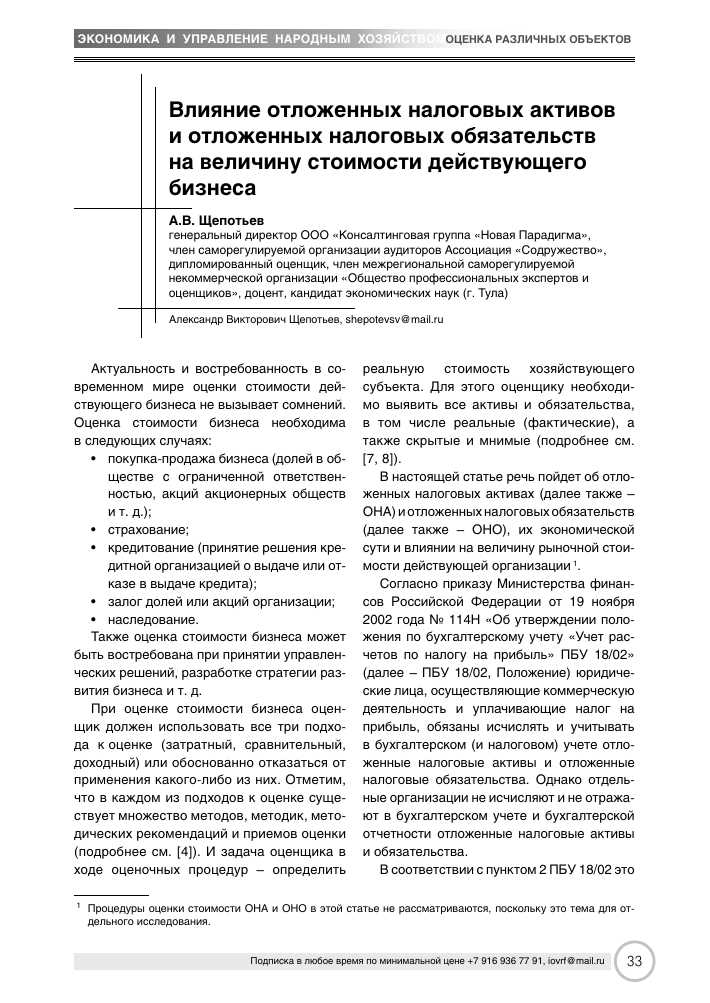 ЭКОНОМИКА И УПРАВЛЕНИЕ НАРОДНЫМ ХОЗЯЙСТВОМ ОЦЕНКА РАЗЛИЧНЫХ ОБЪЕКТОВ

Влияние отложенных налоговых активов и отложенных налоговых обязательств на величину стоимости действующего бизнеса

А.В. Щепотьев
генеральный директор ООО «Консалтинговая группа «Новая Парадигма», член саморегулируемой организации аудиторов Ассоциация «Содружество», дипломированный оценщик, член межрегиональной саморегулируемой некоммерческой организации «Общество профессиональных экспертов и оценщиков», доцент, кандидат экономических наук (г. Тула)

Александр Викторович Щепотьев, shepotevsv@mail.ru

Актуальность и востребованность в современном мире оценки стоимости действующего бизнеса не вызывает сомнений. Оценка стоимости бизнеса необходима в следующих случаях:
• покупка-продажа бизнеса (долей в обществе с ограниченной ответственностью, акций акционерных обществ и т. д.);
• страхование;
• кредитование (принятие решения кредитной организацией о выдаче или отказе в выдаче кредита);
• залог долей или акций организации;
• наследование.
Также оценка стоимости бизнеса может быть востребована при принятии управленческих решений, разработке стратегии развития бизнеса и т. д.

При оценке стоимости бизнеса оценщик должен использовать все три подхода к оценке (затратный, сравнительный, доходный) или обоснованно отказаться от применения какого-либо из них. Отметим, что в каждом из подходов к оценке существует множество методов, методик, методических рекомендаций и приемов оценки (подробнее см. [4]). И задача оценщика в ходе оценочных процедур – определить реальную стоимость хозяйствующего субъекта. Для этого оценщику необходимо выявить все активы и обязательства, в том числе реальные (фактические), а также скрытые и мнимые (подробнее см. [7, 8]).

В настоящей статье речь пойдет об отложенных налоговых активах (далее также – ОНА) и отложенных налоговых обязательств (далее также – ОНО), их экономической сути и влиянии на величину рыночной стоимости действующей организации $^1$.

Согласно приказу Министерства финансов Российской Федерации от 19 ноября 2002 года № 114Н «Об утверждении положения по бухгалтерскому учету «Учет расчетов по налогу на прибыль» ПБУ 18/02» (далее – ПБУ 18/02, Положение) юридические лица, осуществляющие коммерческую деятельность и уплачивающие налог на прибыль, обязаны исчислять и учитывать в бухгалтерском (и налоговом) учете отложенные налоговые активы и отложенные налоговые обязательства. Однако отдельные организации не исчисляют и не отражают в бухгалтерском учете и бухгалтерской отчетности отложенные налоговые активы и обязательства.

В соответствии с пунктом 2 ПБУ 18/02 это

$^1$ Процедуры оценки стоимости ОНА и ОНО в этой статье не рассматриваются, поскольку это тема для отдельного исследования.

Подписка в любое время по минимальной цене +7 916 936 77 91, iovrf@mail.ru 33